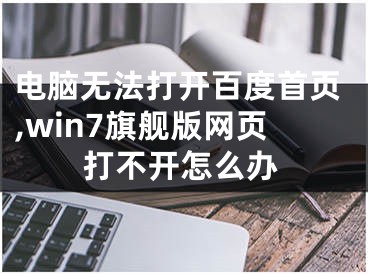 电脑无法打开百度首页,win7旗舰版网页打不开怎么办